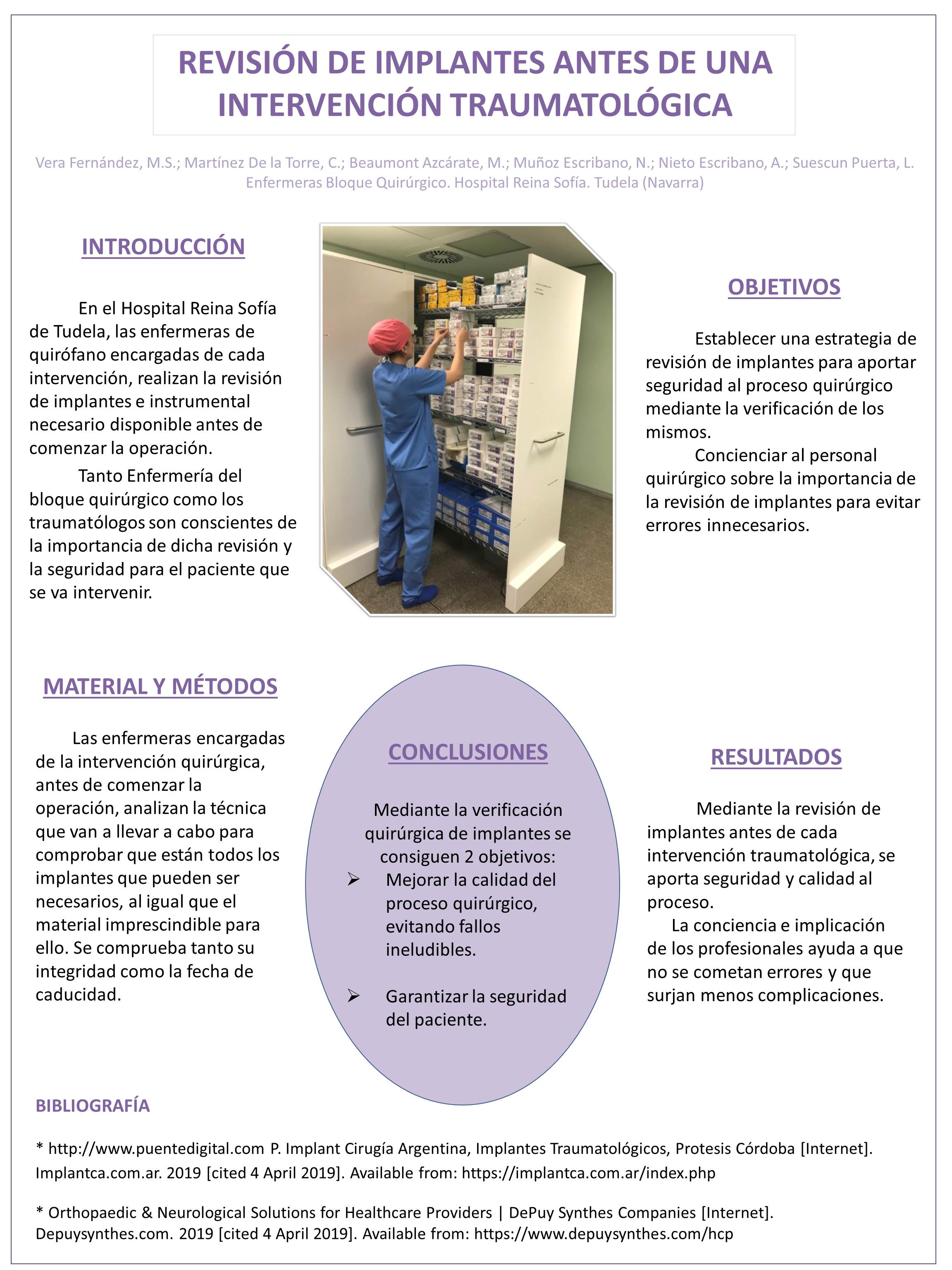 REVISIÓN DE IMPLANTES ANTES DE UNA INTERVENCIÓN TRAUMATOLÓGICA

Vera Fernández, M.S.; Martínez De la Torre, C.; Beaumont Azcárate, M.; Muñoz Escribano, N.; Nieto Escribano, A.; Suescun Puerta, L.
Enfermeras Bloque Quirúrgico. Hospital Reina Sofía. Tudela (Navarra)

INTRODUCCIÓN

En el Hospital Reina Sofía de Tudela, las enfermeras de quirófano encargadas de cada intervención, realizan la revisión de implantes e instrumental necesario disponible antes de comenzar la operación.

Tanto Enfermería del bloque quirúrgico como los traumatólogos son conscientes de la importancia de dicha revisión y la seguridad para el paciente que se va intervenir.

OBJETIVOS

Establecer una estrategia de revisión de implantes para aportar seguridad al proceso quirúrgico mediante la verificación de los mismos.

Concienciar al personal quirúrgico sobre la importancia de la revisión de implantes para evitar errores innecesarios.

MATERIAL Y MÉTODOS

Las enfermeras encargadas de la intervención quirúrgica, antes de comenzar la operación, analizan la técnica que van a llevar a cabo para comprobar que están todos los implantes que pueden ser necesarios, al igual que el material imprescindible para ello. Se comprueba tanto su integridad como la fecha de caducidad.

CONCLUSIONES

Mediante la verificación quirúrgica de implantes se consiguen 2 objetivos:
➢ Mejorar la calidad del proceso quirúrgico, evitando fallos ineludibles.
➢ Garantizar la seguridad del paciente.

RESULTADOS

Mediante la revisión de implantes antes de cada intervención traumatológica, se aporta seguridad y calidad al proceso.

La conciencia e implicación de los profesionales ayuda a que no se cometan errores y que surjan menos complicaciones.

BIBLIOGRAFÍA

* http://www.puentedigital.com P. Implant Cirugía Argentina, Implantes Traumatológicos, Protesis Córdoba [Internet]. Implantca.com.ar. 2019 [cited 4 April 2019]. Available from: https://implantca.com.ar/index.php

* Orthopaedic & Neurological Solutions for Healthcare Providers | DePuy Synthes Companies [Internet]. Depuysynthes.com. 2019 [cited 4 April 2019]. Available from: https://www.depuysynthes.com/hcp